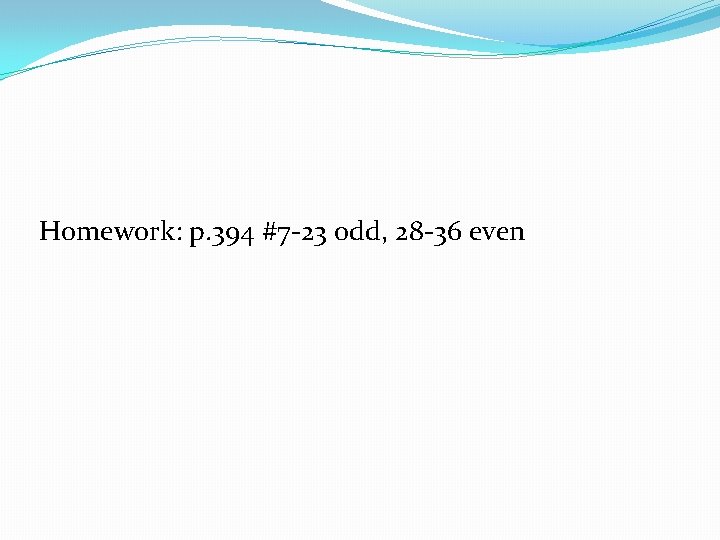 Homework: p.394 #7-23 odd, 28-36 even